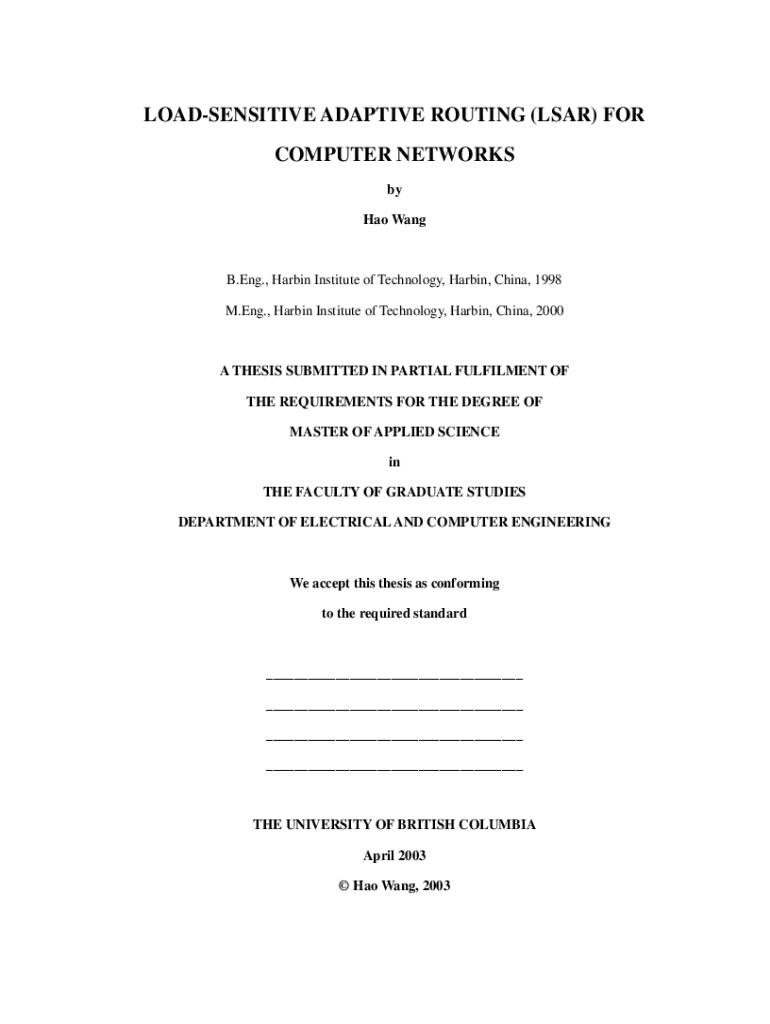 LOAD-SENSITIVE ADAPTIVE ROUTING (LSAR) FOR COMPUTER NETWORKS

by

Hao Wang

B.Eng., Harbin Institute of Technology, Harbin, China, 1998

M.Eng., Harbin Institute of Technology, Harbin, China, 2000

A THESIS SUBMITTED IN PARTIAL FULFILMENT OF

THE REQUIREMENTS FOR THE DEGREE OF

MASTER OF APPLIED SCIENCE

in

THE FACULTY OF GRADUATE STUDIES

DEPARTMENT OF ELECTRICAL AND COMPUTER ENGINEERING

We accept this thesis as conforming

to the required standard

THE UNIVERSITY OF BRITISH COLUMBIA

April 2003

© Hao Wang, 2003